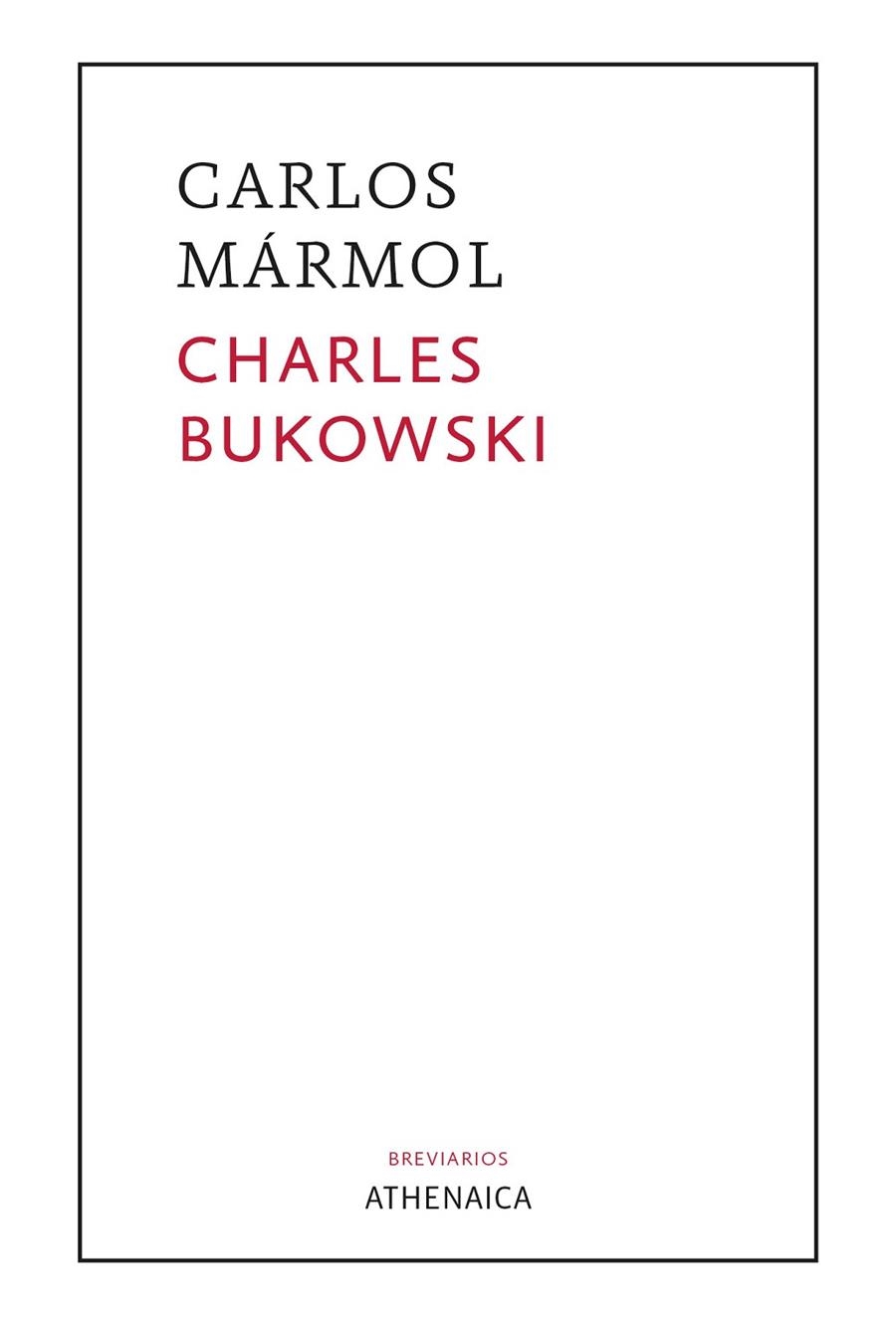 CARLOS
MÁRMOL

CHARLES
BUKOWSKI

BREVIARIOS
ATHENAICA